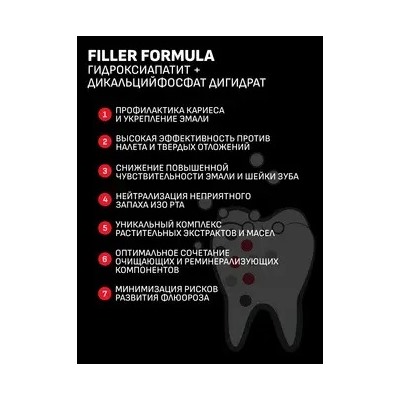 FILLER FORMULA
ГИДРОКСИАПАТИТ + ДИКАЛЬЦИЙФОСФАТ ДИГИДРАТ

1 ПРОФИЛАКТИКА КАРИЕСА И УКРЕПЛЕНИЕ ЭМАЛИ

2 ВЫСОКАЯ ЭФФЕКТИВНОСТЬ ПРОТИВ НАЛЕТА И ТВЕРДЫХ ОТЛОЖЕНИЙ

3 СНИЖЕНИЕ ПОВЫШЕННОЙ ЧУВСТВИТЕЛЬНОСТИ ЭМАЛИ И ШЕЙКИ ЗУБА

4 НЕЙТРАЛИЗАЦИЯ НЕПРИЯТНОГО ЗАПАХА ИЗО РТА

5 УНИКАЛЬНЫЙ КОМПЛЕКС РАСТИТЕЛЬНЫХ ЭКСТРАКТОВ И МАСЕЛ

6 ОПТИМАЛЬНОЕ СОЧЕТАНИЕ ОЧИЩАЮЩИХ И РЕМИНЕРАЛИЗУЮЩИХ КОМПОНЕНТОВ

7 МИНИМИЗАЦИЯ РИСКОВ РАЗВИТИЯ ФЛЮОРОЗА